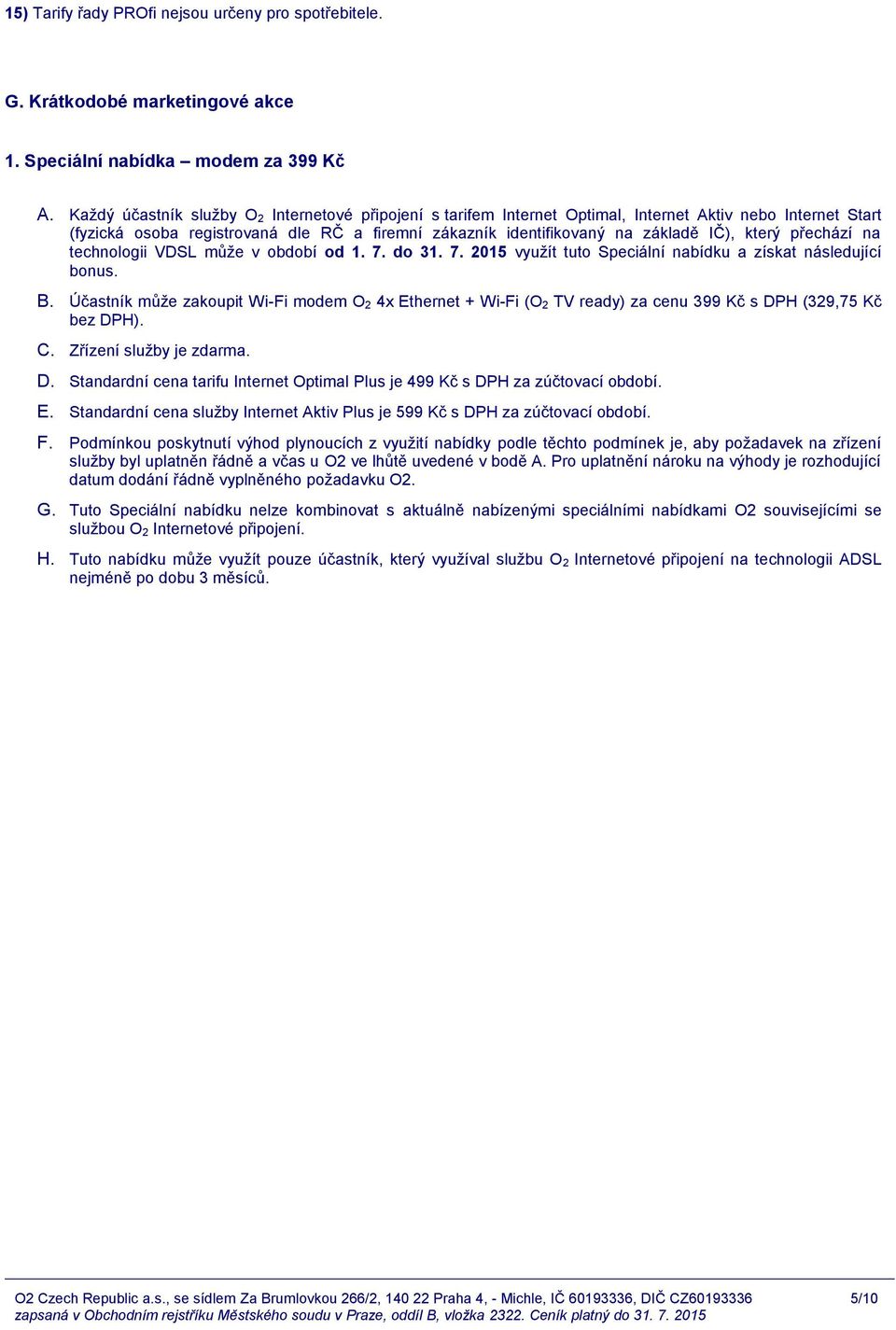 15) Tarify řady PROfi nejsou určeny pro spotřebitele.

G. Krátkodobé marketingové akce

1. Speciální nabídka – modem za 399 Kč

A. Každý účastník služby $O_2$ Internetové připojení s tarifem Internet Optimal, Internet Aktiv nebo Internet Start (fyzická osoba registrovaná dle RČ a firemní zákazník identifikovaný na základě IČ), který přechází na technologii VDSL může v období od 1. 7. do 31. 7. 2015 využít tuto Speciální nabídku a získat následující bonus.

B. Účastník může zakoupit Wi-Fi modem $O_2$ 4x Ethernet + Wi-Fi ($O_2$ TV ready) za cenu 399 Kč s DPH (329,75 Kč bez DPH).

C. Zřízení služby je zdarma.

D. Standardní cena tarifu Internet Optimal Plus je 499 Kč s DPH za zúčtovací období.

E. Standardní cena služby Internet Aktiv Plus je 599 Kč s DPH za zúčtovací období.

F. Podmínkou poskytnutí výhod plynoucích z využití nabídky podle těchto podmínek je, aby požadavek na zřízení služby byl uplatněn řádně a včas u O2 ve lhůtě uvedené v bodě A. Pro uplatnění nároku na výhody je rozhodující datum dodání řádně vyplněného požadavku O2.

G. Tuto Speciální nabídku nelze kombinovat s aktuálně nabízenými speciálními nabídkami O2 souvisejícími se službou $O_2$ Internetové připojení.

H. Tuto nabídku může využít pouze účastník, který využíval službu $O_2$ Internetové připojení na technologii ADSL nejméně po dobu 3 měsíců.

O2 Czech Republic a.s., se sídlem Za Brumlovkou 266/2, 140 22 Praha 4, - Michle, IČ 60193336, DIČ CZ60193336 5/10
zapsaná v Obchodním rejstříku Městského soudu v Praze, oddíl B, vložka 2322. Ceník platný do 31. 7. 2015